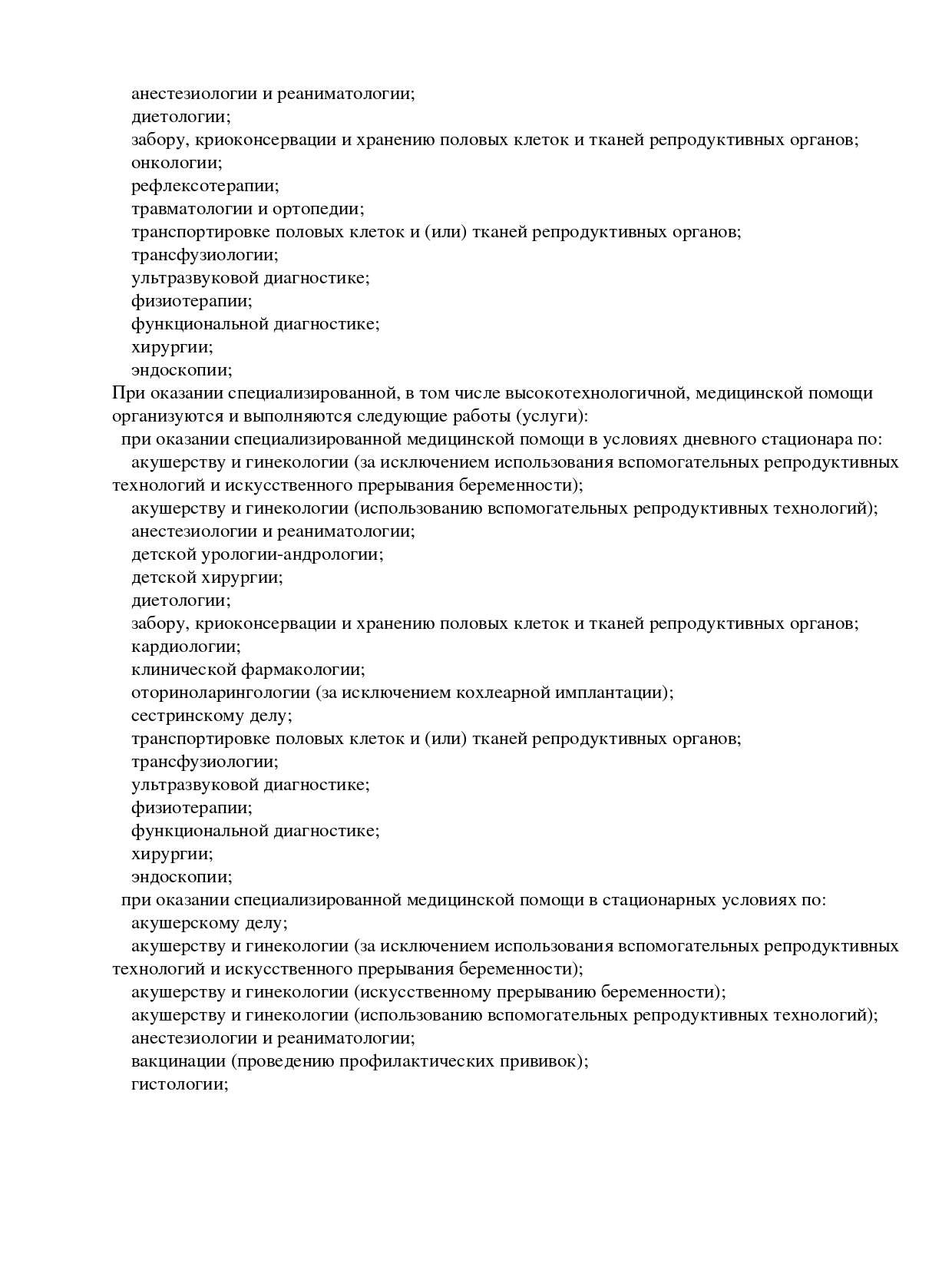 анестезиологии и реаниматологии;
диетологии;
забору, криоконсервации и хранению половых клеток и тканей репродуктивных органов;
онкологии;
рефлексотерапии;
травматологии и ортопедии;
транспортировке половых клеток и (или) тканей репродуктивных органов;
трансфузиологии;
ультразвуковой диагностике;
физиотерапии;
функциональной диагностике;
хирургии;
эндоскопии;
При оказании специализированной, в том числе высокотехнологичной, медицинской помощи организуются и выполняются следующие работы (услуги):
при оказании специализированной медицинской помощи в условиях дневного стационара по:
акушерству и гинекологии (за исключением использования вспомогательных репродуктивных технологий и искусственного прерывания беременности);
акушерству и гинекологии (использованию вспомогательных репродуктивных технологий);
анестезиологии и реаниматологии;
детской урологии-андрологии;
детской хирургии;
диетологии;
забору, криоконсервации и хранению половых клеток и тканей репродуктивных органов;
кардиологии;
клинической фармакологии;
оториноларингологии (за исключением кохлеарной имплантации);
сестринскому делу;
транспортировке половых клеток и (или) тканей репродуктивных органов;
трансфузиологии;
ультразвуковой диагностике;
физиотерапии;
функциональной диагностике;
хирургии;
эндоскопии;
при оказании специализированной медицинской помощи в стационарных условиях по:
акушерскому делу;
акушерству и гинекологии (за исключением использования вспомогательных репродуктивных технологий и искусственного прерывания беременности);
акушерству и гинекологии (искусственному прерыванию беременности);
акушерству и гинекологии (использованию вспомогательных репродуктивных технологий);
анестезиологии и реаниматологии;
вакцинации (проведению профилактических прививок);
гистологии;